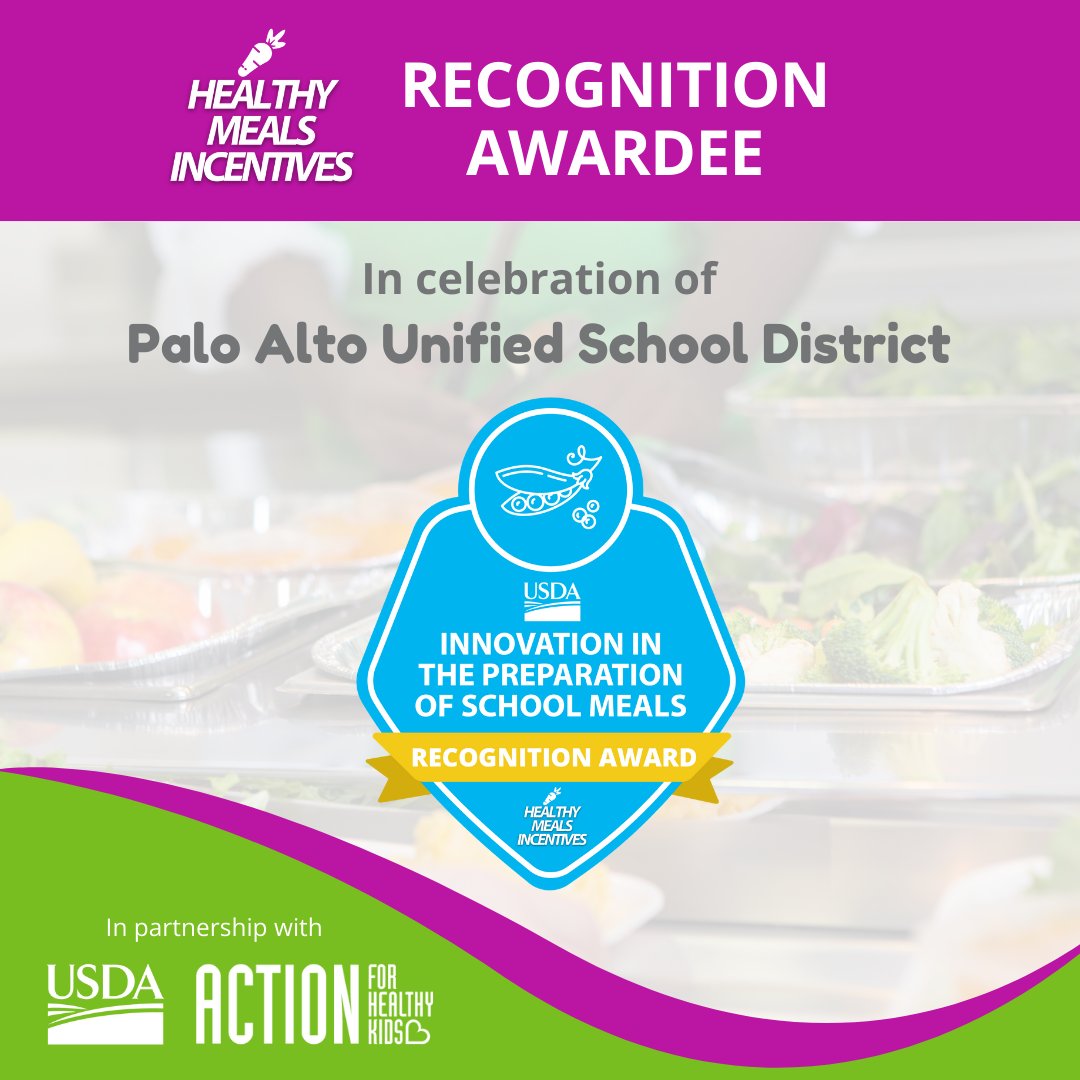 HEALTHY MEALS INCENTIVES

RECOGNITION AWARDEE

In celebration of

Palo Alto Unified School District

USDA

INNOVATION IN THE PREPARATION OF SCHOOL MEALS

RECOGNITION AWARD

HEALTHY MEALS INCENTIVES

In partnership with

USDA

ACTION FOR HEALTHY KIDS